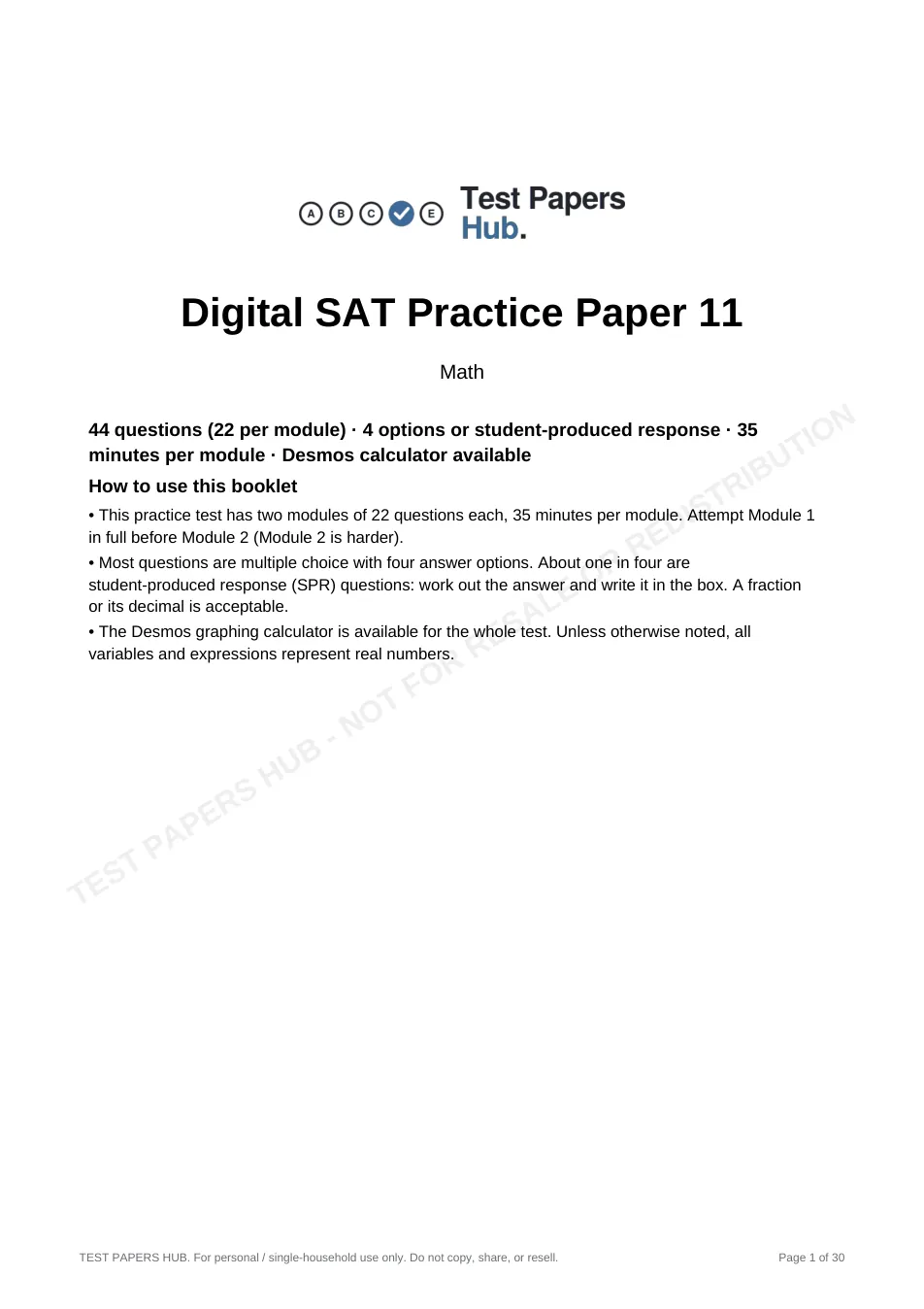 A B C E Test Papers Hub.

Digital SAT Practice Paper 11

Math

44 questions (22 per module) · 4 options or student-produced response · 35 minutes per module · Desmos calculator available

How to use this booklet

• This practice test has two modules of 22 questions each, 35 minutes per module. Attempt Module 1 in full before Module 2 (Module 2 is harder).

• Most questions are multiple choice with four answer options. About one in four are student-produced response (SPR) questions: work out the answer and write it in the box. A fraction or its decimal is acceptable.

• The Desmos graphing calculator is available for the whole test. Unless otherwise noted, all variables and expressions represent real numbers.

TEST PAPERS HUB. For personal / single-household use only. Do not copy, share, or resell.

Page 1 of 30

TEST PAPERS HUB - NOT FOR RESALE OR REDISTRIBUTION